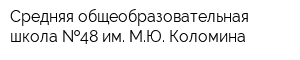 Средняя общеобразовательная школа №48 им. М.Ю. Коломина